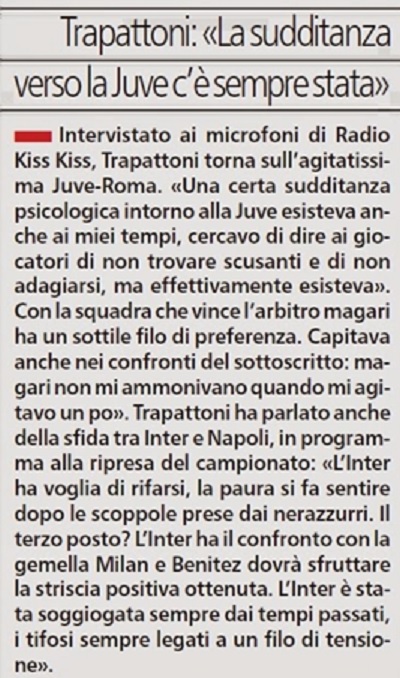 Trapattoni: «La sudditanza verso la Juve c'è sempre stata»

Intervistato ai microfoni di Radio Kiss Kiss, Trapattoni torna sull'agitatissima Juve-Roma. «Una certa sudditanza psicologica intorno alla Juve esisteva anche ai miei tempi, cercavo di dire ai giocatori di non trovare scusanti e di non adagiarsi, ma effettivamente esisteva». Con la squadra che vince l'arbitro magari ha un sottile filo di preferenza. Capitava anche nei confronti del sottoscritto: magari non mi ammonivano quando mi agitavo un po». Trapattoni ha parlato anche della sfida tra Inter e Napoli, in programma alla ripresa del campionato: «L'Inter ha voglia di rifarsi, la paura si fa sentire dopo le scoppole prese dai nerazzurri. Il terzo posto? L'Inter ha il confronto con la gemella Milan e Benitez dovrà sfruttare la striscia positiva ottenuta. L'Inter è stata soggiogata sempre dai tempi passati, i tifosi sempre legati a un filo di tensione».